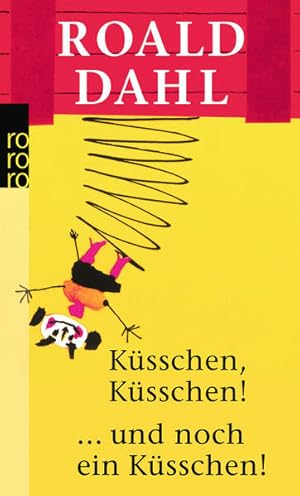 ROALD DAHL

ro
ro
ro

Küsschen, Küsschen!

... und noch ein Küsschen!